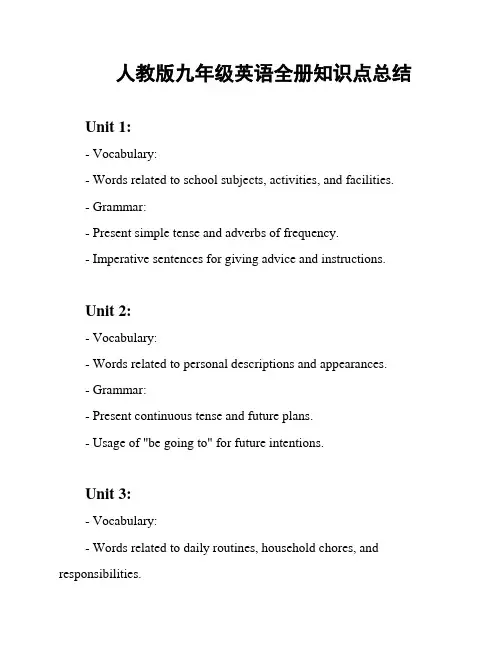 人教版九年级英语全册知识点总结

Unit 1:

- Vocabulary:

- Words related to school subjects, activities, and facilities.

- Grammar:

- Present simple tense and adverbs of frequency.

- Imperative sentences for giving advice and instructions.

Unit 2:

- Vocabulary:

- Words related to personal descriptions and appearances.

- Grammar:

- Present continuous tense and future plans.

- Usage of "be going to" for future intentions.

Unit 3:

- Vocabulary:

- Words related to daily routines, household chores, and responsibilities.